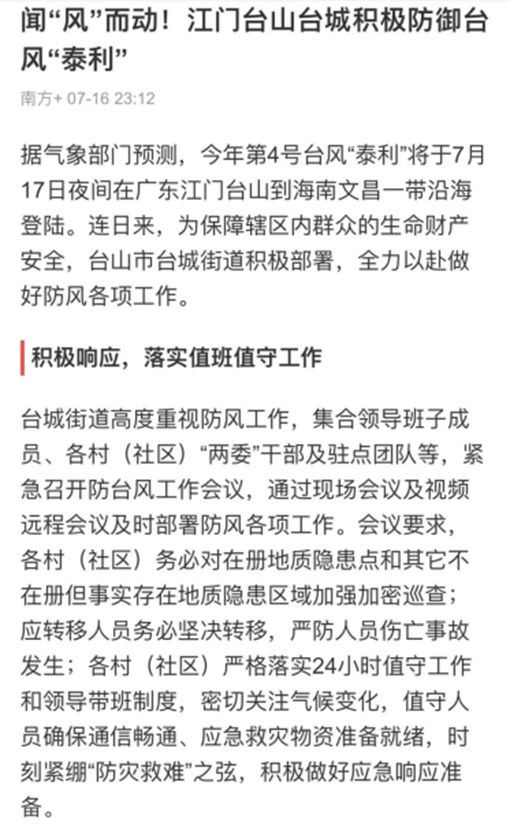 闻“风”而动！江门台山台城积极防御台风“泰利”

南方+ 07-16 23:12

据气象部门预测，今年第4号台风“泰利”将于7月17日夜间在广东江门台山到海南文昌一带沿海登陆。连日来，为保障辖区内群众的生命财产安全，台山市台城街道积极部署，全力以赴做好防风各项工作。

积极响应，落实值班值守工作

台城街道高度重视防风工作，集合领导班子成员、各村（社区）“两委”干部及驻点团队等，紧急召开防台风工作会议，通过现场会议及视频远程会议及时部署防风各项工作。会议要求，各村（社区）务必对在册地质隐患点和其它不在册但事实存在地质隐患区域加强加密巡查；应转移人员务必坚决转移，严防人员伤亡事故发生；各村（社区）严格落实24小时值守工作和领导带班制度，密切关注气候变化，值守人员确保通信畅通、应急救灾物资准备就绪，时刻紧绷“防灾救难”之弦，积极做好应急响应准备。